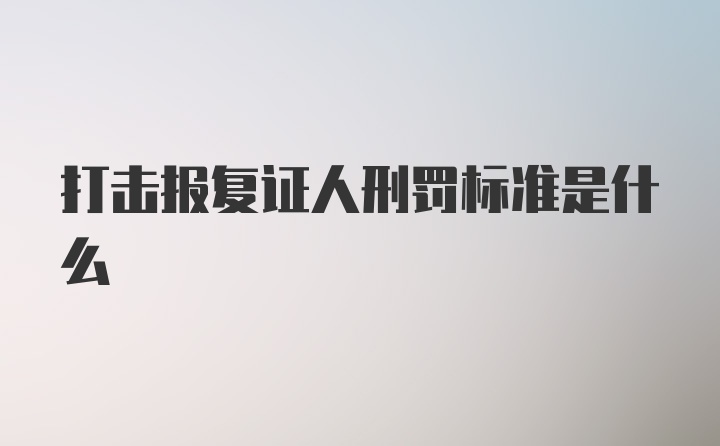 打击报复证人刑罚标准是什么